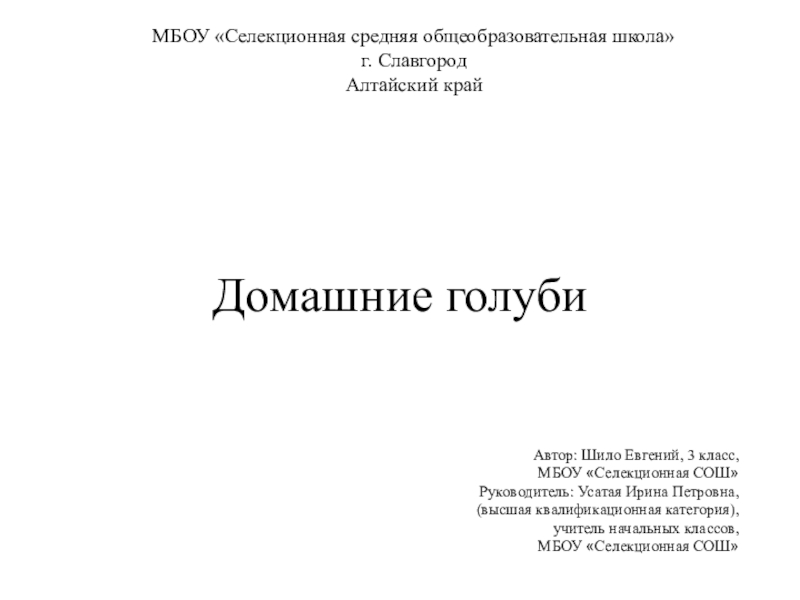 МБОУ «Селекционная средняя общеобразовательная школа»
г. Славгород
Алтайский край

Домашние голуби

Автор: Шило Евгений, 3 класс,
МБОУ «Селекционная СОШ»
Руководитель: Усатая Ирина Петровна,
(высшая квалификационная категория),
учитель начальных классов,
МБОУ «Селекционная СОШ»